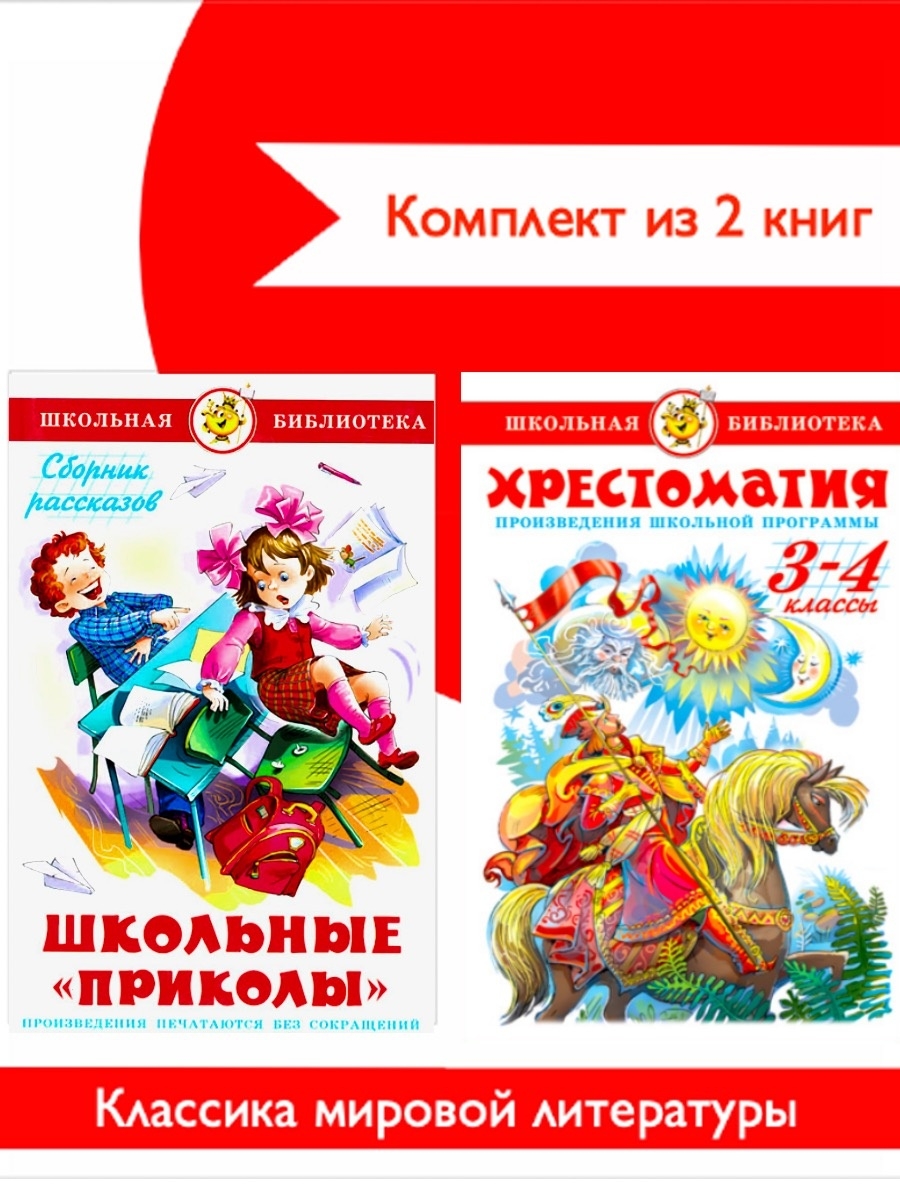 Комплект из 2 книг

ШКОЛЬНАЯ БИБЛИОТЕКА

Сборник рассказов

ШКОЛЬНЫЕ «ПРИКОЛЫ»

ПРОИЗВЕДЕНИЯ ПЕЧАТАЮТСЯ БЕЗ СОКРАЩЕНИЙ

ШКОЛЬНАЯ БИБЛИОТЕКА

ХРЕСТОМАТИЯ

ПРОИЗВЕДЕНИЯ ШКОЛЬНОЙ ПРОГРАММЫ

3-4 классы

Классика мировой литературы